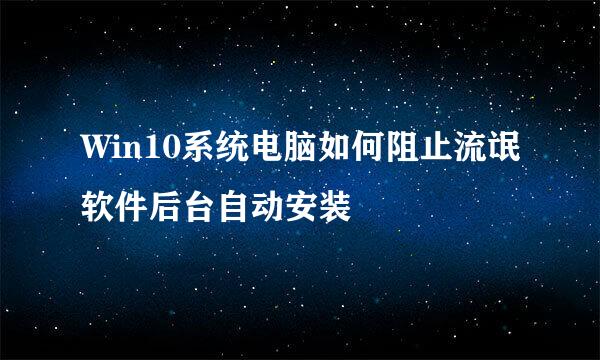 Win10系统电脑如何阻止流氓软件后台自动安装